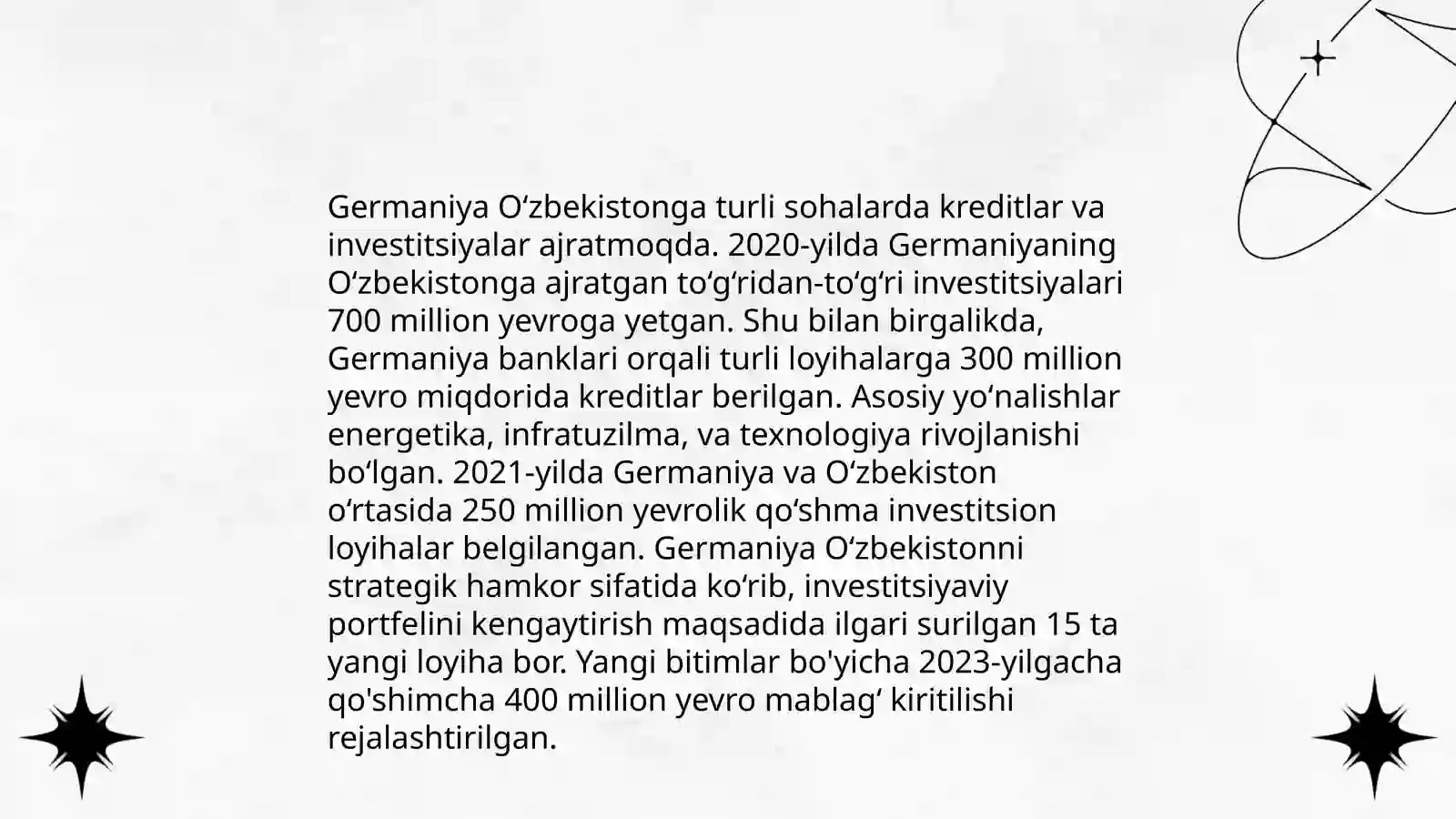 Germaniya Oʻzbekistonga turli sohalarda kreditlar va investitsiyalar ajratmoqda. 2020-yilda Germaniyaning Oʻzbekistonga ajratgan toʻgʻridan-toʻgʻri investitsiyalari 700 million yevroga yetgan. Shu bilan birgalikda, Germaniya banklari orqali turli loyihalarga 300 million yevro miqdorida kreditlar berilgan. Asosiy yoʻnalishlar energetika, infratuzilma, va texnologiya rivojlanishi boʻlgan. 2021-yilda Germaniya va Oʻzbekiston oʻrtasida 250 million yevrolik qoʻshma investitsion loyihalar belgilangan. Germaniya Oʻzbekistonni strategik hamkor sifatida koʻrib, investitsiyaviy portfelini kengaytirish maqsadida ilgari surilgan 15 ta yangi loyiha bor. Yangi bitimlar bo'yicha 2023-yilgacha qo'shimcha 400 million yevro mablagʻ kiritilishi rejalashtirilgan.